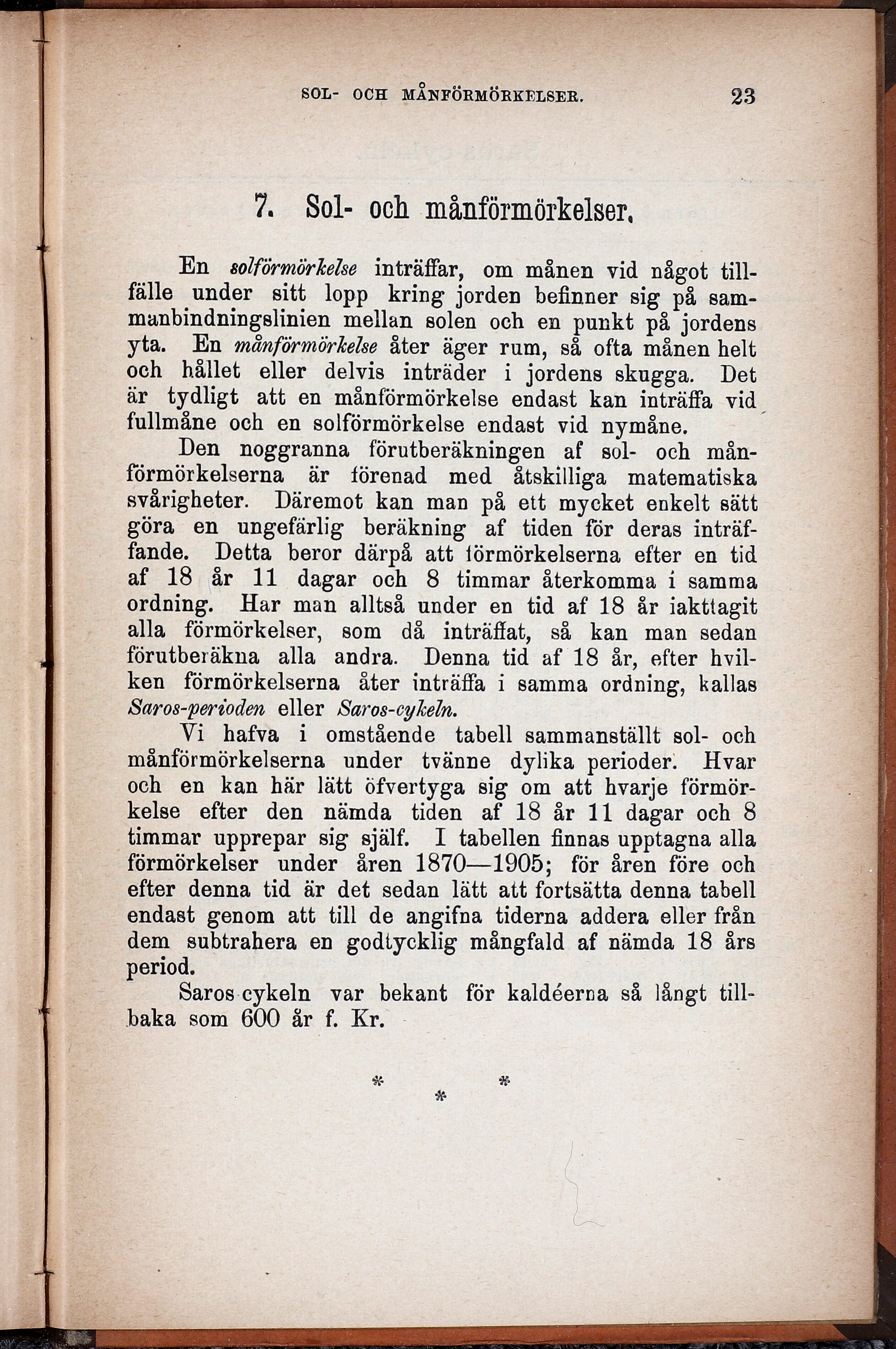 SOL- OCH MÅNFÖRMÖRKELSER. 23

7. Sol- och månförmörkelser.

En solförmörkelse inträffar, om månen vid något tillfälle under sitt lopp kring jorden befinner sig på sammanbindningslinien mellan solen och en punkt på jordens yta. En månförmörkelse åter äger rum, så ofta månen helt och hållet eller delvis inträder i jordens skugga. Det är tydligt att en månförmörkelse endast kan inträffa vid fullmåne och en solförmörkelse endast vid nymåne.

Den noggranna förutberäkningen af sol- och månförmörkelserna är förenad med åtskilliga matematiska svårigheter. Däremot kan man på ett mycket enkelt sätt göra en ungefärlig beräkning af tiden för deras inträffande. Detta beror därpå att förmörkelserna efter en tid af 18 år 11 dagar och 8 timmar återkomma i samma ordning. Har man alltså under en tid af 18 år iakttagit alla förmörkelser, som då inträffat, så kan man sedan förutberäkna alla andra. Denna tid af 18 år, efter hvilken förmörkelserna åter inträffa i samma ordning, kallas Saros-perioden eller Saros-cykeln.

Vi hafva i omstående tabell sammanställt sol- och månförmörkelserna under tvänne dylika perioder. Hvar och en kan här lätt öfvertyga sig om att hvarje förmörkelse efter den nämda tiden af 18 år 11 dagar och 8 timmar upprepar sig själf. I tabellen finnas upptagna alla förmörkelser under åren 1870—1905; för åren före och efter denna tid är det sedan lätt att fortsätta denna tabell endast genom att till de angifna tiderna addera eller från dem subtrahera en godtycklig mångfald af nämda 18 års period.

Saros-cykeln var bekant för kaldéerna så långt tillbaka som 600 år f. Kr.

* * *